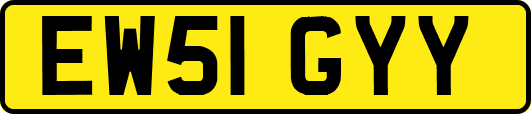 EW51 GYY